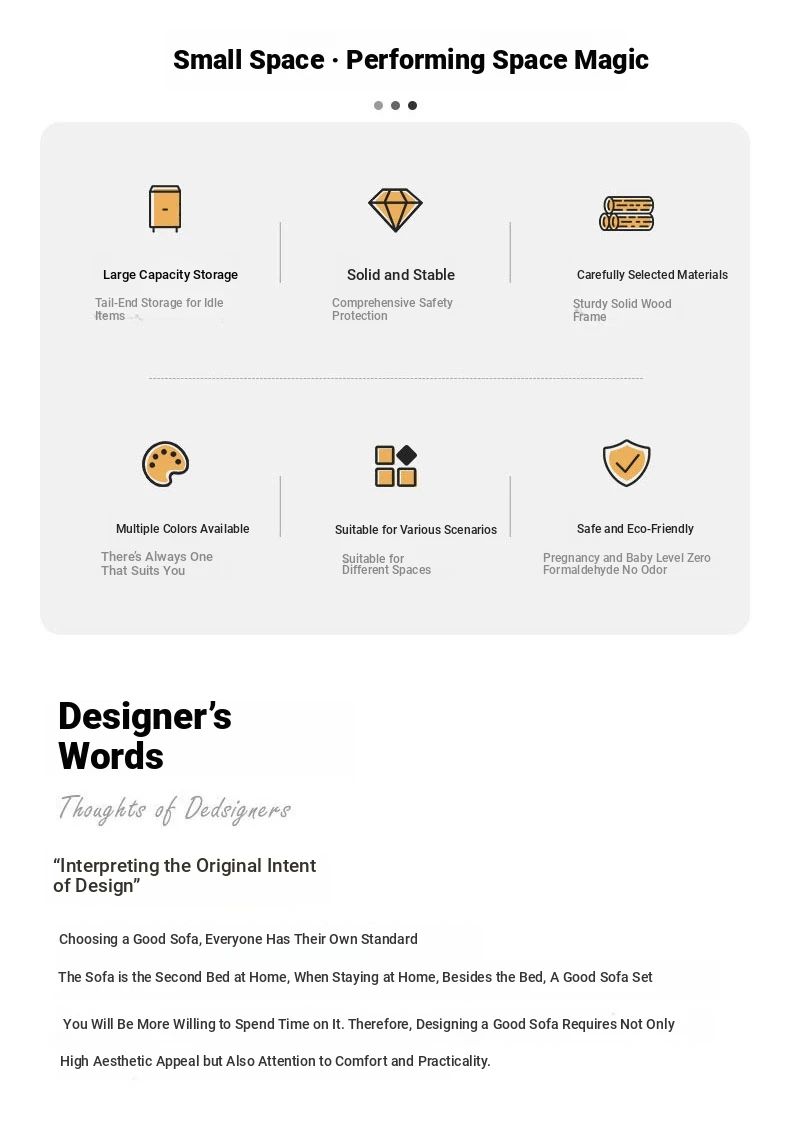 Small Space · Performing Space Magic

Large Capacity Storage
Tail-End Storage for Idle Items

Solid and Stable
Comprehensive Safety Protection

Carefully Selected Materials
Sturdy Solid Wood Frame

Multiple Colors Available
There's Always One That Suits You

Suitable for Various Scenarios
Suitable for Different Spaces

Safe and Eco-Friendly
Pregnancy and Baby Level Zero Formaldehyde No Odor

Designer's Words

Thoughts of Dedsigners

"Interpreting the Original Intent of Design"

Choosing a Good Sofa, Everyone Has Their Own Standard

The Sofa is the Second Bed at Home, When Staying at Home, Besides the Bed, A Good Sofa Set

You Will Be More Willing to Spend Time on It. Therefore, Designing a Good Sofa Requires Not Only

High Aesthetic Appeal but Also Attention to Comfort and Practicality.